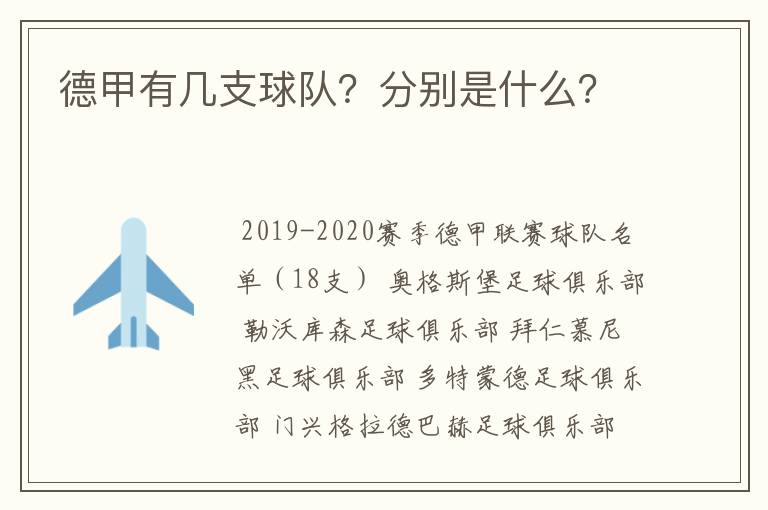 德甲有几支球队？分别是什么？

2019-2020赛季德甲联赛球队名单（18支） 奥格斯堡足球俱乐部 勒沃库森足球俱乐部 拜仁慕尼黑足球俱乐部 多特蒙德足球俱乐部 门兴格拉德巴赫足球俱乐部